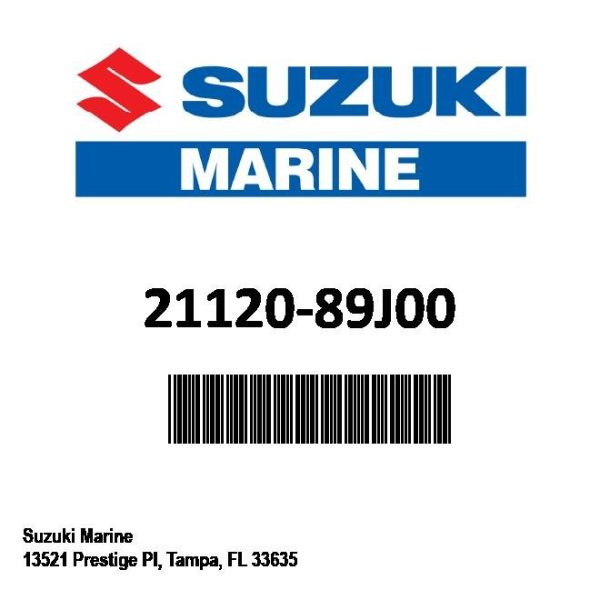 SUZUKI
MARINE

21120-89J00

Suzuki Marine
13521 Prestige Pl, Tampa, FL 33635